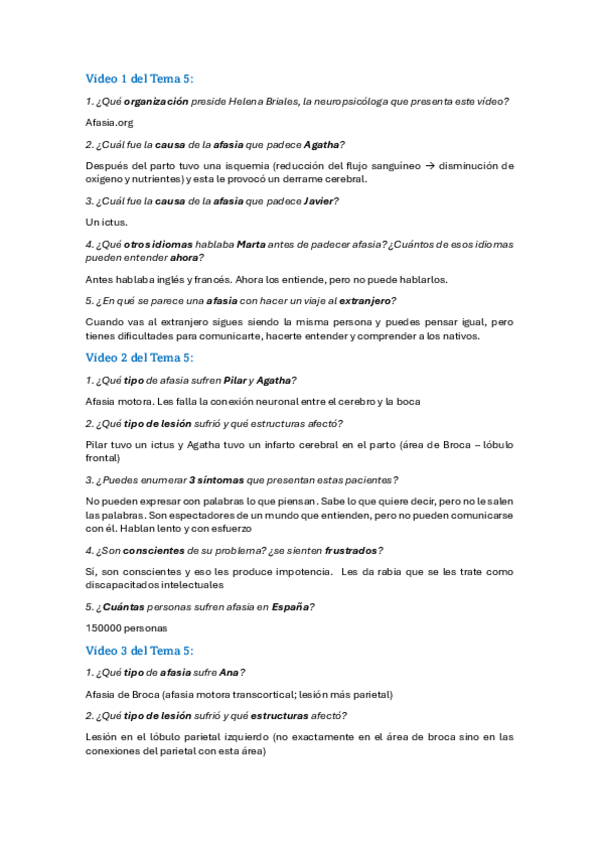 Vídeo 1 del Tema 5:

1. ¿Qué organización preside Helena Briales, la neuropsicóloga que presenta este vídeo?

Afasia.org

2. ¿Cuál fue la causa de la afasia que padece Agatha?

Después del parto tuvo una isquemia (reducción del flujo sanguíneo → disminución de oxígeno y nutrientes) y esta le provocó un derrame cerebral.

3. ¿Cuál fue la causa de la afasia que padece Javier?

Un ictus.

4. ¿Qué otros idiomas hablaba Marta antes de padecer afasia? ¿Cuántos de esos idiomas pueden entender ahora?

Antes hablaba inglés y francés. Ahora los entiende, pero no puede hablarlos.

5. ¿En qué se parece una afasia con hacer un viaje al extranjero?

Cuando vas al extranjero sigues siendo la misma persona y puedes pensar igual, pero tienes dificultades para comunicarte, hacerte entender y comprender a los nativos.

Vídeo 2 del Tema 5:

1. ¿Qué tipo de afasia sufren Pilar y Agatha?

Afasia motora. Les falla la conexión neuronal entre el cerebro y la boca

2. ¿Qué tipo de lesión sufrió y qué estructuras afectó?

Pilar tuvo un ictus y Agatha tuvo un infarto cerebral en el parto (área de Broca – lóbulo frontal)

3. ¿Puedes enumerar 3 síntomas que presentan estas pacientes?

No pueden expresar con palabras lo que piensan. Sabe lo que quiere decir, pero no le salen las palabras. Son espectadores de un mundo que entienden, pero no pueden comunicarse con él. Hablan lento y con esfuerzo

4. ¿Son conscientes de su problema? ¿se sienten frustrados?

Sí, son conscientes y eso les produce impotencia. Les da rabia que se les trate como discapacitados intelectuales

5. ¿Cuántas personas sufren afasia en España?

150000 personas

Vídeo 3 del Tema 5:

1. ¿Qué tipo de afasia sufre Ana?

Afasia de Broca (afasia motora transcortical; lesión más parietal)

2. ¿Qué tipo de lesión sufrió y qué estructuras afectó?

Lesión en el lóbulo parietal izquierdo (no exactamente en el área de broca sino en las conexiones del parietal con esta área)